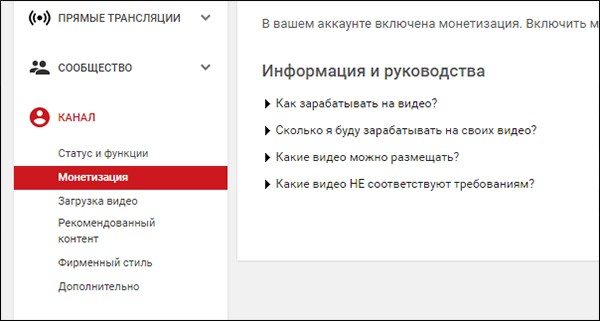 ПРЯМЫЕ ТРАНСЛЯЦИИ

СООБЩЕСТВО

КАНАЛ

Статус и функции

Монетизация

Загрузка видео

Рекомендованный контент

Фирменный стиль

Дополнительно

В вашем аккаунте включена монетизация. Включить м

Информация и руководства

Как зарабатывать на видео?

Сколько я буду зарабатывать на своих видео?

Какие видео можно размещать?

Какие видео НЕ соответствуют требованиям?